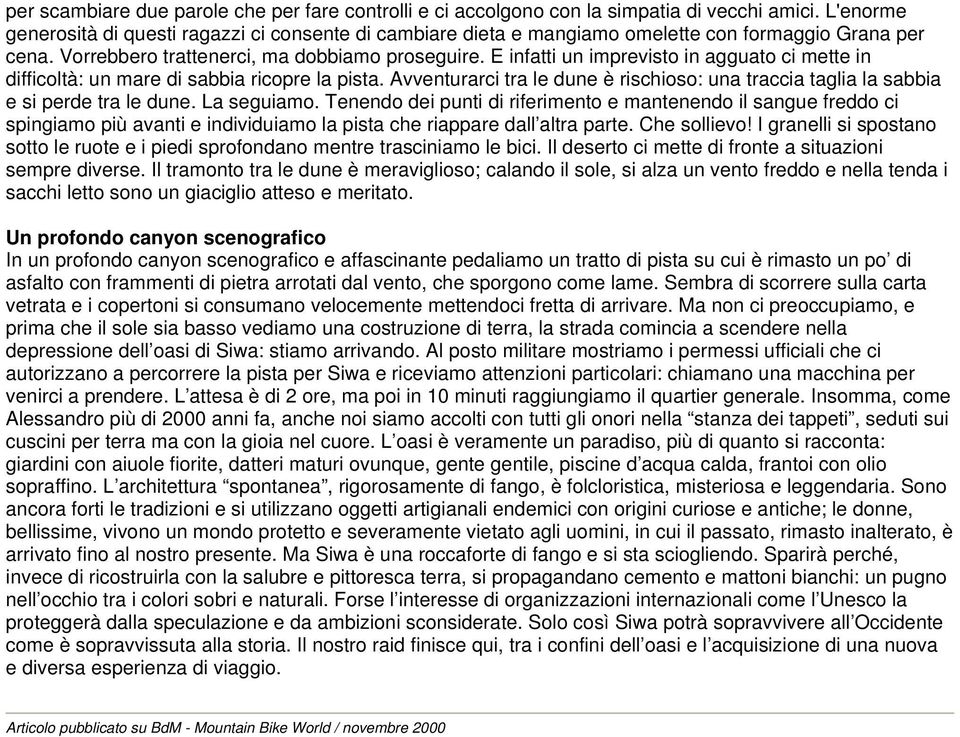 per scambiare due parole che per fare controlli e ci accolgono con la simpatia di vecchi amici. L'enorme generosità di questi ragazzi ci consente di cambiare dieta e mangiamo omelette con formaggio Grana per cena. Vorrebbero trattenerci, ma dobbiamo proseguire. E infatti un imprevisto in agguato ci mette in difficoltà: un mare di sabbia ricopre la pista. Avventurarci tra le dune è rischioso: una traccia taglia la sabbia e si perde tra le dune. La seguiamo. Tenendo dei punti di riferimento e mantenendo il sangue freddo ci spingiamo più avanti e individuiamo la pista che riappare dall'altra parte. Che sollievo! I granelli si spostano sotto le ruote e i piedi sprofondano mentre trasciniamo le bici. Il deserto ci mette di fronte a situazioni sempre diverse. Il tramonto tra le dune è meraviglioso; calando il sole, si alza un vento freddo e nella tenda i sacchi letto sono un giaciglio atteso e meritato.

Un profondo canyon scenografico
In un profondo canyon scenografico e affascinante pedaliamo un tratto di pista su cui è rimasto un po' di asfalto con frammenti di pietra arrotati dal vento, che sporgono come lame. Sembra di scorrere sulla carta vetrata e i copertoni si consumano velocemente mettendoci fretta di arrivare. Ma non ci preoccupiamo, e prima che il sole sia basso vediamo una costruzione di terra, la strada comincia a scendere nella depressione dell'oasi di Siwa: stiamo arrivando. Al posto militare mostriamo i permessi ufficiali che ci autorizzano a percorrere la pista per Siwa e riceviamo attenzioni particolari: chiamano una macchina per venirci a prendere. L'attesa è di 2 ore, ma poi in 10 minuti raggiungiamo il quartier generale. Insomma, come Alessandro più di 2000 anni fa, anche noi siamo accolti con tutti gli onori nella "stanza dei tappeti", seduti sui cuscini per terra ma con la gioia nel cuore. L'oasi è veramente un paradiso, più di quanto si racconta: giardini con aiuole fiorite, datteri maturi ovunque, gente gentile, piscine d'acqua calda, frantoi con olio sopraffino. L'architettura "spontanea", rigorosamente di fango, è folcloristica, misteriosa e leggendaria. Sono ancora forti le tradizioni e si utilizzano oggetti artigianali endemici con origini curiose e antiche; le donne, bellissime, vivono un mondo protetto e severamente vietato agli uomini, in cui il passato, rimasto inalterato, è arrivato fino al nostro presente. Ma Siwa è una roccaforte di fango e si sta sciogliendo. Sparirà perché, invece di ricostruirla con la salubre e pittoresca terra, si propagandano cemento e mattoni bianchi: un pugno nell'occhio tra i colori sobri e naturali. Forse l'interesse di organizzazioni internazionali come l'Unesco la proteggerà dalla speculazione e da ambizioni sconsiderate. Solo così Siwa potrà sopravvivere all'Occidente come è sopravvissuta alla storia. Il nostro raid finisce qui, tra i confini dell'oasi e l'acquisizione di una nuova e diversa esperienza di viaggio.

Articolo pubblicato su BdM - Mountain Bike World / novembre 2000